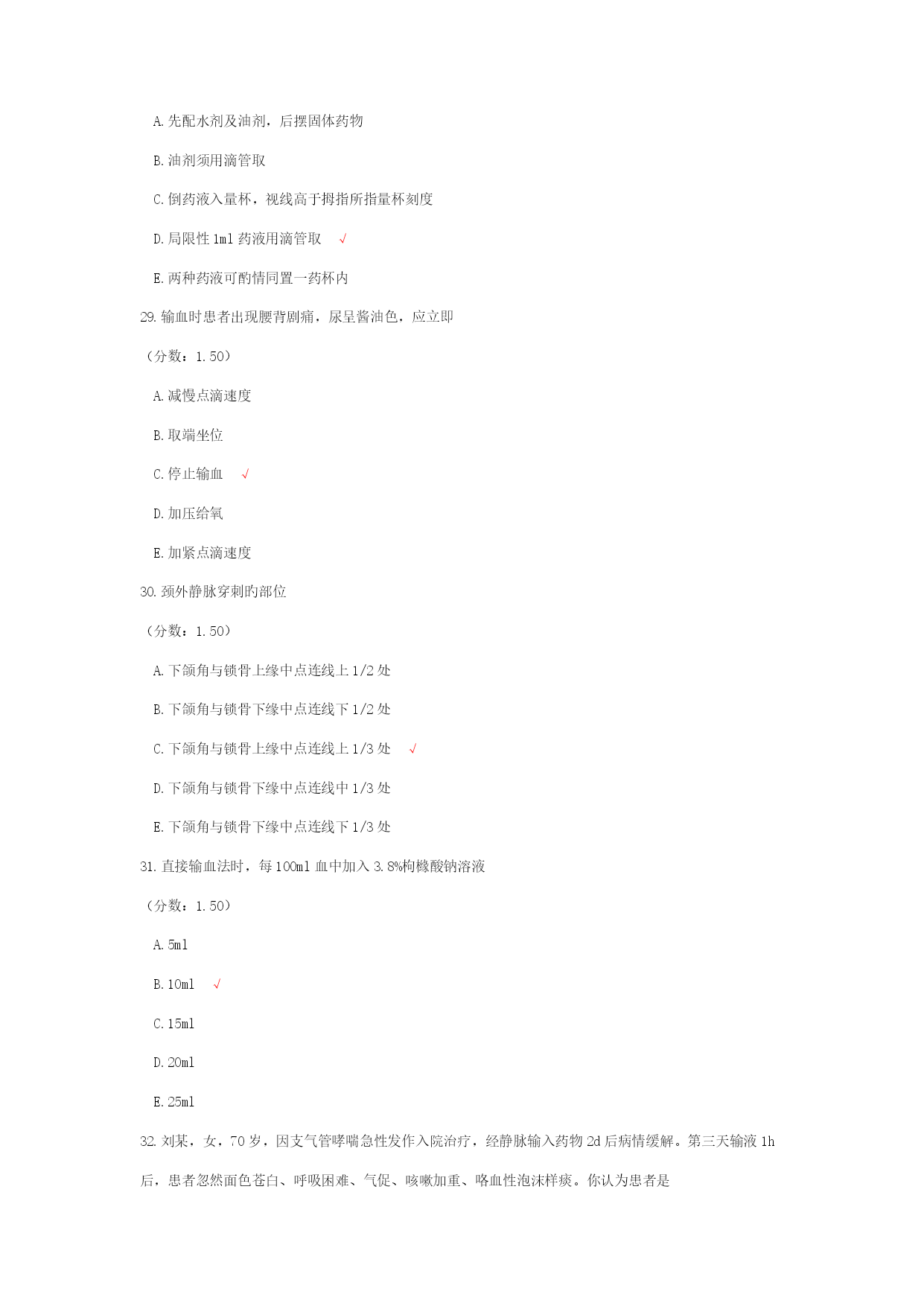 A. 先配水剂及油剂，后摆固体药物

B. 油剂须用滴管取

C. 倒药液入量杯，视线高于拇指所指量杯刻度

D. 局限性 1ml 药液用滴管取 √

E. 两种药液可酌情同置一药杯内

29. 输血时患者出现腰背剧痛，尿呈酱油色，应立即

（分数：1.50）

A. 减慢点滴速度

B. 取端坐位

C. 停止输血 √

D. 加压给氧

E. 加紧点滴速度

30. 颈外静脉穿刺旳部位

（分数：1.50）

A. 下颌角与锁骨上缘中点连线上 1/2 处

B. 下颌角与锁骨下缘中点连线下 1/2 处

C. 下颌角与锁骨上缘中点连线上 1/3 处 √

D. 下颌角与锁骨下缘中点连线中 1/3 处

E. 下颌角与锁骨下缘中点连线下 1/3 处

31. 直接输血法时，每 100ml 血中加入 3.8%枸橼酸钠溶液

（分数：1.50）

A. 5ml

B. 10ml √

C. 15ml

D. 20ml

E. 25ml

32. 刘某，女，70 岁，因支气管哮喘急性发作入院治疗，经静脉输入药物 2d 后病情缓解。第三天输液 1h 后，患者忽然面色苍白、呼吸困难、气促、咳嗽加重、咯血性泡沫样痰。你认为患者是